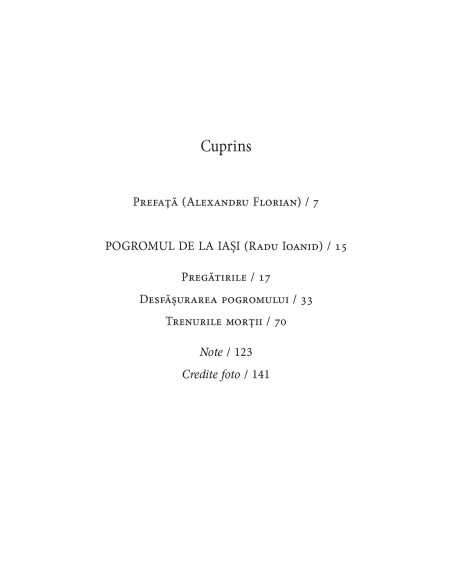 Cuprins

Prefață (Alexandru Florian) / 7

POGROMUL DE LA IAȘI (Radu Ioanid) / 15

Pregătirile / 17

Desfășurarea pogromului / 33

Trenurile morții / 70

Note / 123

Credite foto / 141